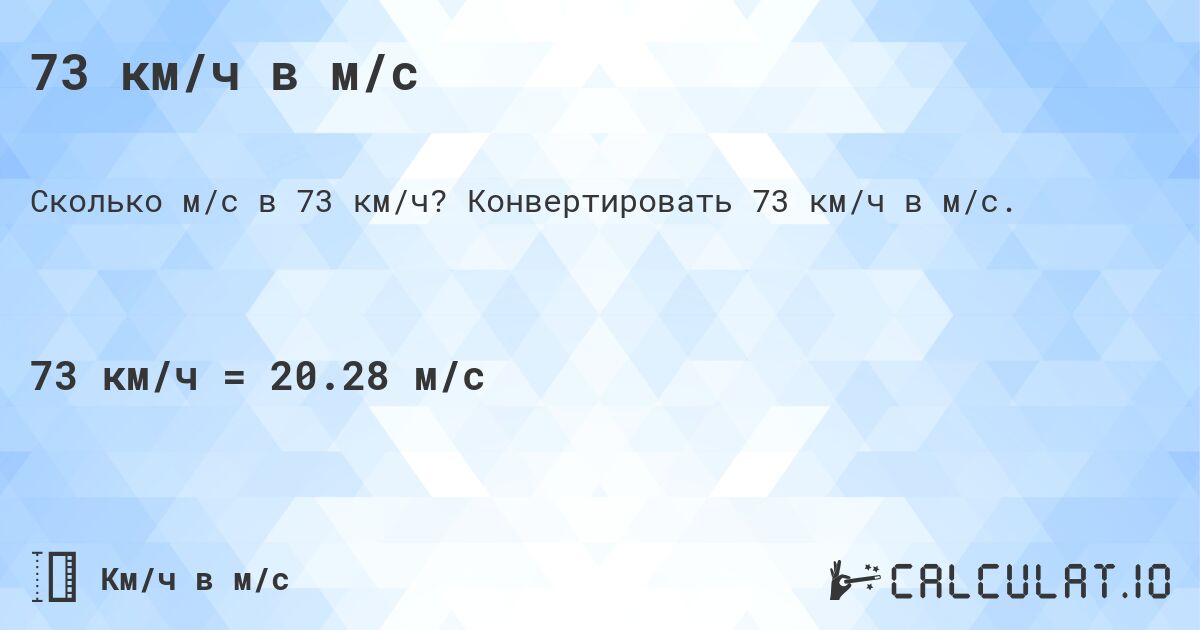 73 км/ч в м/с

Сколько м/с в 73 км/ч? Конвертировать 73 км/ч в м/с.

73 км/ч = 20.28 м/с

Км/ч в м/с

CALCULAT.IO